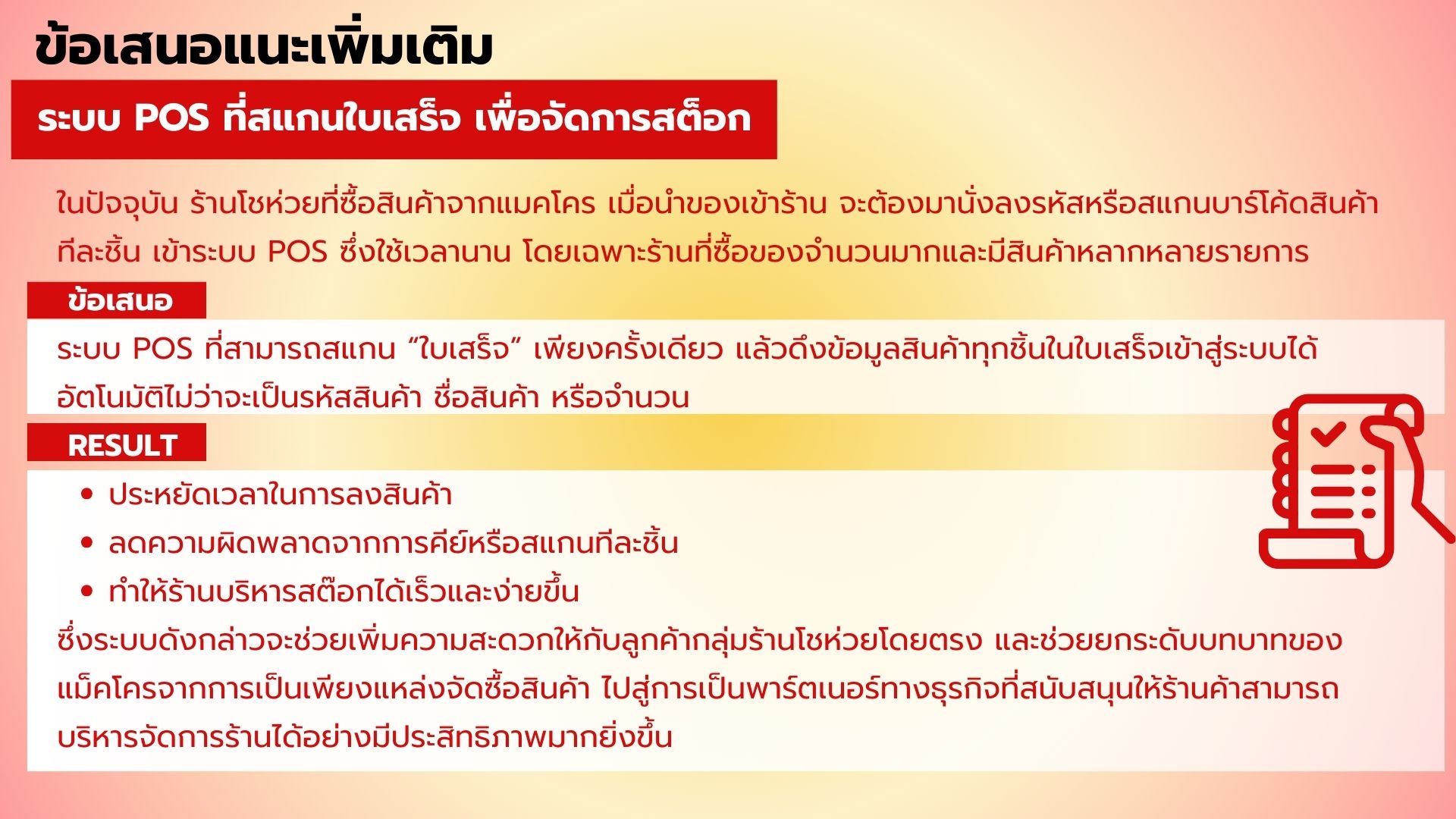 ข้อเสนอแนะเพิ่มเติม

ระบบ POS ที่สแกนใบเสร็จ เพื่อจัดการสต็อก

ในปัจจุบัน ร้านโชห่วยที่ซื้อสินค้าจากแมคโคร เมื่อนำของเข้าร้าน จะต้องมานั่งลงรหัสหรือสแกนบาร์โค้ดสินค้าทีละชิ้น เข้าระบบ POS ซึ่งใช้เวลานาน โดยเฉพาะร้านที่ซื้อของจำนวนมากและมีสินค้าหลากหลายรายการ

ข้อเสนอ

ระบบ POS ที่สามารถสแกน "ใบเสร็จ" เพียงครั้งเดียว แล้วดึงข้อมูลสินค้าทุกชิ้นในใบเสร็จเข้าสู่ระบบได้อัตโนมัติไม่ว่าจะเป็นรหัสสินค้า ชื่อสินค้า หรือจำนวน

RESULT

• ประหยัดเวลาในการลงสินค้า
• ลดความผิดพลาดจากการคีย์หรือสแกนทีละชิ้น
• ทำให้ร้านบริหารสต๊อกได้เร็วและง่ายขึ้น

ซึ่งระบบดังกล่าวจะช่วยเพิ่มความสะดวกให้กับลูกค้ากลุ่มร้านโชห่วยโดยตรง และช่วยยกระดับบทบาทของแม็คโครจากการเป็นเพียงแหล่งจัดซื้อสินค้า ไปสู่การเป็นพาร์ตเนอร์ทางธุรกิจที่สนับสนุนให้ร้านค้าสามารถบริหารจัดการร้านได้อย่างมีประสิทธิภาพมากยิ่งขึ้น